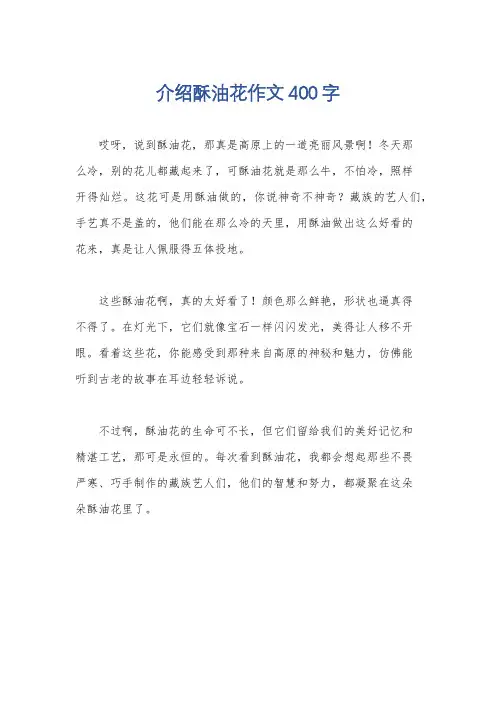 介绍酥油花作文400字

哎呀，说到酥油花，那真是高原上的一道亮丽风景啊！冬天那么冷，别的花儿都藏起来了，可酥油花就是那么牛，不怕冷，照样开得灿烂。这花可是用酥油做的，你说神奇不神奇？藏族的艺人们，手艺真不是盖的，他们能在那么冷的天里，用酥油做出这么好看的花来，真是让人佩服得五体投地。

这些酥油花啊，真的太好看了！颜色那么鲜艳，形状也逼真得不得了。在灯光下，它们就像宝石一样闪闪发光，美得让人移不开眼。看着这些花，你能感受到那种来自高原的神秘和魅力，仿佛能听到古老的故事在耳边轻轻诉说。

不过啊，酥油花的生命可不长，但它们留给我们的美好记忆和精湛工艺，那可是永恒的。每次看到酥油花，我都会想起那些不畏严寒、巧手制作的藏族艺人们，他们的智慧和努力，都凝聚在这朵朵酥油花里了。